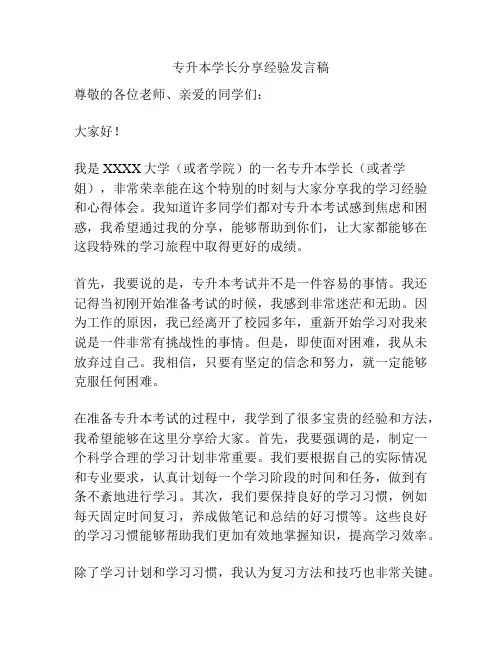 专升本学长分享经验发言稿

尊敬的各位老师、亲爱的同学们：

大家好！

我是 XXXX 大学（或者学院）的一名专升本学长（或者学姐），非常荣幸能在这个特别的时刻与大家分享我的学习经验和心得体会。我知道许多同学们都对专升本考试感到焦虑和困惑，我希望通过我的分享，能够帮助到你们，让大家都能够在这段特殊的学习旅程中取得更好的成绩。

首先，我要说的是，专升本考试并不是一件容易的事情。我还记得当初刚开始准备考试的时候，我感到非常迷茫和无助。因为工作的原因，我已经离开了校园多年，重新开始学习对我来说是一件非常有挑战性的事情。但是，即使面对困难，我从未放弃过自己。我相信，只要有坚定的信念和努力，就一定能够克服任何困难。

在准备专升本考试的过程中，我学到了很多宝贵的经验和方法，我希望能够在这里分享给大家。首先，我要强调的是，制定一个科学合理的学习计划非常重要。我们要根据自己的实际情况和专业要求，认真计划每一个学习阶段的时间和任务，做到有条不紊地进行学习。其次，我们要保持良好的学习习惯，例如每天固定时间复习，养成做笔记和总结的好习惯等。这些良好的学习习惯能够帮助我们更加有效地掌握知识，提高学习效率。

除了学习计划和学习习惯，我认为复习方法和技巧也非常关键。